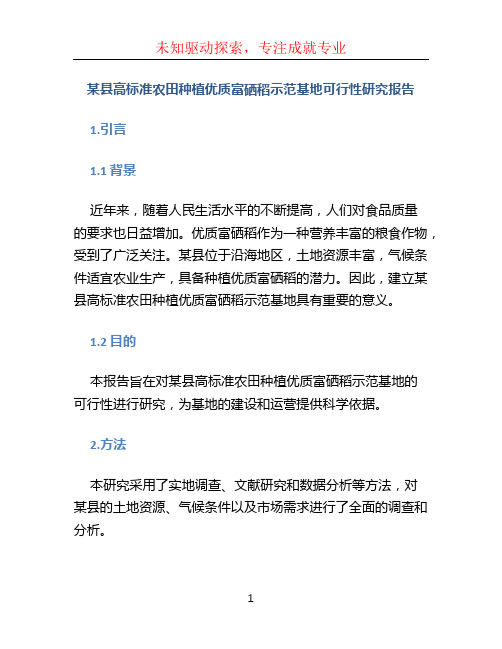 未知驱动探索，专注成就专业

某县高标准农田种植优质富硒稻示范基地可行性研究报告

1.引言

1.1 背景

近年来，随着人民生活水平的不断提高，人们对食品质量的要求也日益增加。优质富硒稻作为一种营养丰富的粮食作物，受到了广泛关注。某县位于沿海地区，土地资源丰富，气候条件适宜农业生产，具备种植优质富硒稻的潜力。因此，建立某县高标准农田种植优质富硒稻示范基地具有重要的意义。

1.2 目的

本报告旨在对某县高标准农田种植优质富硒稻示范基地的可行性进行研究，为基地的建设和运营提供科学依据。

2.方法

本研究采用了实地调查、文献研究和数据分析等方法，对某县的土地资源、气候条件以及市场需求进行了全面的调查和分析。

1